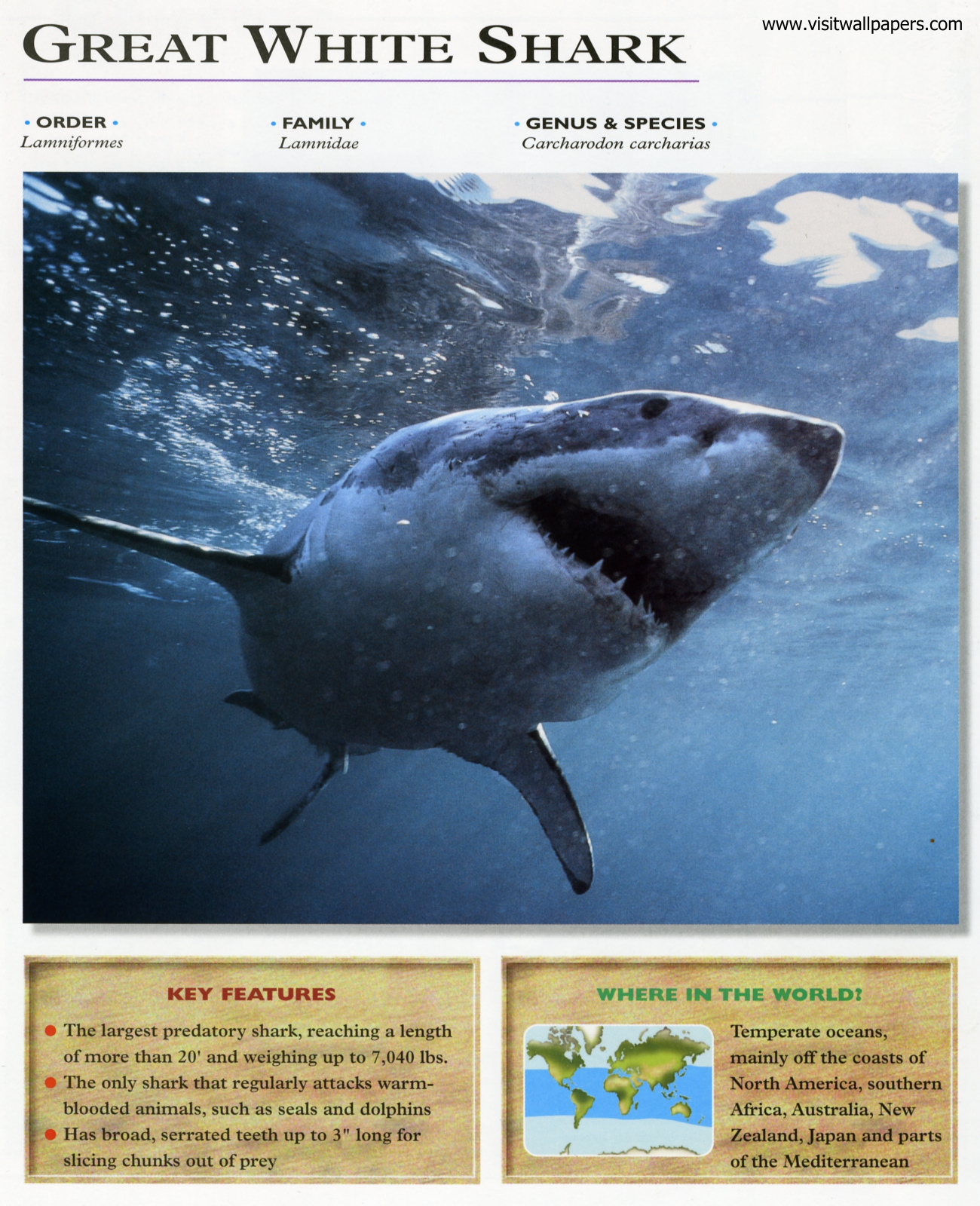 GREAT WHITE SHARK

• ORDER •
Lamniformes

• FAMILY •
Lamnidae

• GENUS & SPECIES •
Carcharodon carcharias

KEY FEATURES

• The largest predatory shark, reaching a length of more than 20' and weighing up to 7,040 lbs.
• The only shark that regularly attacks warm-blooded animals, such as seals and dolphins
• Has broad, serrated teeth up to 3" long for slicing chunks out of prey

WHERE IN THE WORLD?

Temperate oceans, mainly off the coasts of North America, southern Africa, Australia, New Zealand, Japan and parts of the Mediterranean

www.visitwallpapers.com